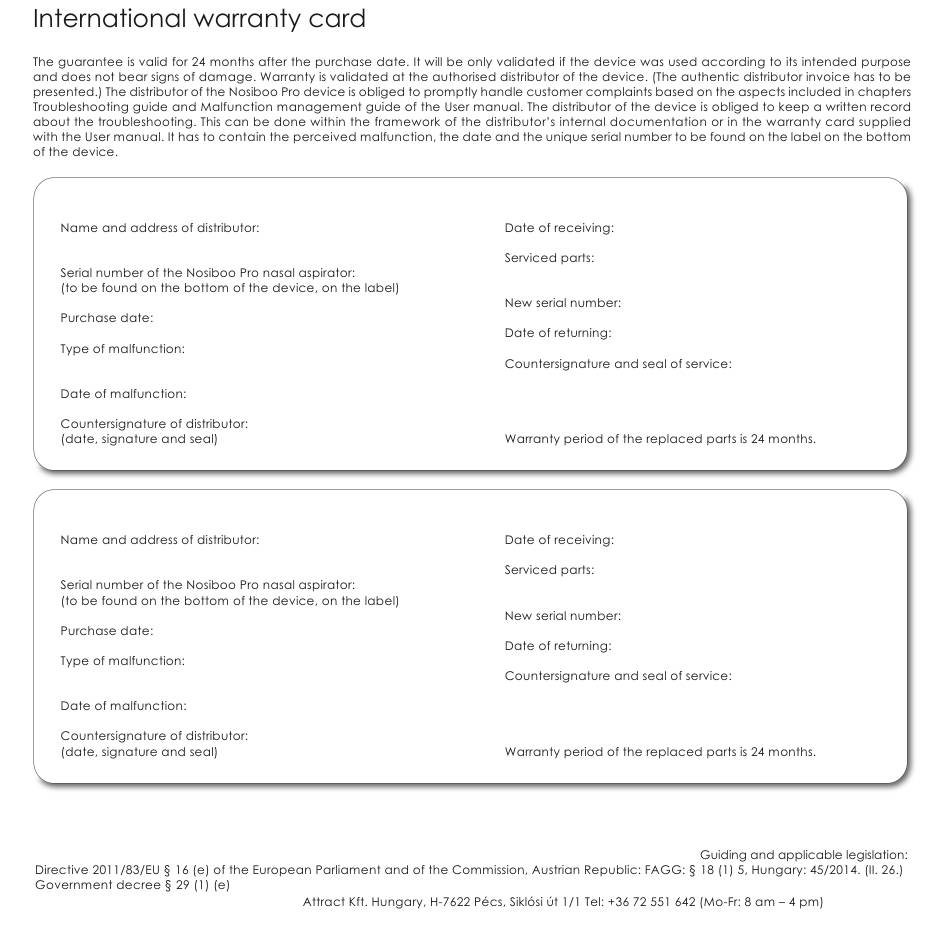 International warranty card

The guarantee is valid for 24 months after the purchase date. It will be only validated if the device was used according to its intended purpose and does not bear signs of damage. Warranty is validated at the authorised distributor of the device. (The authentic distributor invoice has to be presented.) The distributor of the Nosiboo Pro device is obliged to promptly handle customer complaints based on the aspects included in chapters Troubleshooting guide and Malfunction management guide of the User manual. The distributor of the device is obliged to keep a written record about the troubleshooting. This can be done within the framework of the distributor's internal documentation or in the warranty card supplied with the User manual. It has to contain the perceived malfunction, the date and the unique serial number to be found on the label on the bottom of the device.

Name and address of distributor:

Serial number of the Nosiboo Pro nasal aspirator:
(to be found on the bottom of the device, on the label)

Purchase date:

Type of malfunction:

Date of malfunction:

Countersignature of distributor:
(date, signature and seal)

Date of receiving:

Serviced parts:

New serial number:

Date of returning:

Countersignature and seal of service:

Warranty period of the replaced parts is 24 months.

Name and address of distributor:

Serial number of the Nosiboo Pro nasal aspirator:
(to be found on the bottom of the device, on the label)

Purchase date:

Type of malfunction:

Date of malfunction:

Countersignature of distributor:
(date, signature and seal)

Date of receiving:

Serviced parts:

New serial number:

Date of returning:

Countersignature and seal of service:

Warranty period of the replaced parts is 24 months.

Guiding and applicable legislation:
Directive 2011/83/EU § 16 (e) of the European Parliament and of the Commission, Austrian Republic: FAGG: § 18 (1) 5, Hungary: 45/2014. (II. 26.) Government decree § 29 (1) (e)

Attract Kft. Hungary, H-7622 Pécs, Siklósi út 1/1 Tel: +36 72 551 642 (Mo-Fr: 8 am – 4 pm)